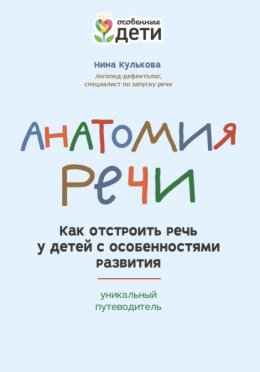 особенные
ДЕТИ

Нина Кулькова
логопед-дефектолог,
специалист по запуску речи

АНАТОМИЯ
РЕЧИ

Как отстроить речь
у детей с особенностями
развития

уникальный
путеводитель